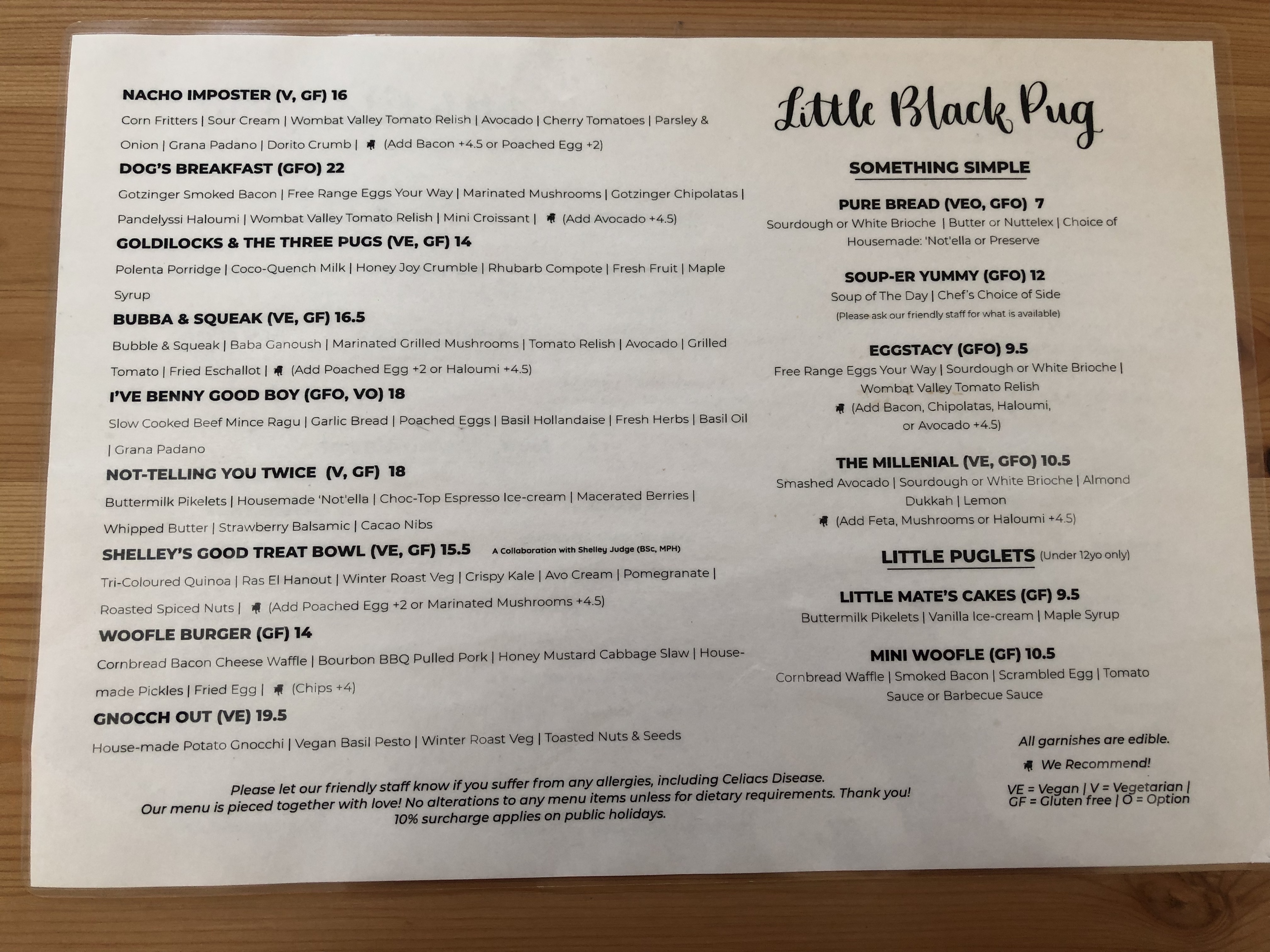 NACHO IMPOSTER (V, GF) 16

Corn Fritters | Sour Cream | Wombat Valley Tomato Relish | Avocado | Cherry Tomatoes | Parsley & Onion | Grana Padano | Dorito Crumb | (Add Bacon +4.5 or Poached Egg +2)

DOG'S BREAKFAST (GFO) 22

Gotzinger Smoked Bacon | Free Range Eggs Your Way | Marinated Mushrooms | Gotzinger Chipolatas | Pandelyssi Haloumi | Wombat Valley Tomato Relish | Mini Croissant | (Add Avocado +4.5)

GOLDILOCKS & THE THREE PUGS (VE, GF) 14

Polenta Porridge | Coco-Quench Milk | Honey Joy Crumble | Rhubarb Compote | Fresh Fruit | Maple Syrup

BUBBA & SQUEAK (VE, GF) 16.5

Bubble & Squeak | Baba Ganoush | Marinated Grilled Mushrooms | Tomato Relish | Avocado | Grilled Tomato | Fried Eschallot | (Add Poached Egg +2 or Haloumi +4.5)

I'VE BENNY GOOD BOY (GFO, VO) 18

Slow Cooked Beef Mince Ragu | Garlic Bread | Poached Eggs | Basil Hollandaise | Fresh Herbs | Basil Oil | Grana Padano

NOT-TELLING YOU TWICE (V, GF) 18

Buttermilk Pikelets | Housemade 'Not'ella | Choc-Top Espresso Ice-cream | Macerated Berries | Whipped Butter | Strawberry Balsamic | Cacao Nibs

SHELLEY'S GOOD TREAT BOWL (VE, GF) 15.5 A Collaboration with Shelley Judge (BSc, MPH)

Tri-Coloured Quinoa | Ras El Hanout | Winter Roast Veg | Crispy Kale | Avo Cream | Pomegranate | Roasted Spiced Nuts | (Add Poached Egg +2 or Marinated Mushrooms +4.5)

WOOFLE BURGER (GF) 14

Cornbread Bacon Cheese Waffle | Bourbon BBQ Pulled Pork | Honey Mustard Cabbage Slaw | House-made Pickles | Fried Egg | (Chips +4)

GNOCCH OUT (VE) 19.5

House-made Potato Gnocchi | Vegan Basil Pesto | Winter Roast Veg | Toasted Nuts & Seeds

Please let our friendly staff know if you suffer from any allergies, including Celiacs Disease.
Our menu is pieced together with love! No alterations to any menu items unless for dietary requirements. Thank you!
10% surcharge applies on public holidays.

Little Black Pug

SOMETHING SIMPLE

PURE BREAD (VEO, GFO) 7
Sourdough or White Brioche | Butter or Nuttelex | Choice of Housemade: 'Not'ella or Preserve

SOUP-ER YUMMY (GFO) 12
Soup of The Day | Chef's Choice of Side
(Please ask our friendly staff for what is available)

EGGSTACY (GFO) 9.5
Free Range Eggs Your Way | Sourdough or White Brioche | Wombat Valley Tomato Relish
(Add Bacon, Chipolatas, Haloumi, or Avocado +4.5)

THE MILLENIAL (VE, GFO) 10.5
Smashed Avocado | Sourdough or White Brioche | Almond Dukkah | Lemon
(Add Feta, Mushrooms or Haloumi +4.5)

LITTLE PUGLETS (Under 12yo only)

LITTLE MATE'S CAKES (GF) 9.5
Buttermilk Pikelets | Vanilla Ice-cream | Maple Syrup

MINI WOOFLE (GF) 10.5
Cornbread Waffle | Smoked Bacon | Scrambled Egg | Tomato Sauce or Barbecue Sauce

All garnishes are edible.
We Recommend!
VE = Vegan | V = Vegetarian | GF = Gluten free | O = Option